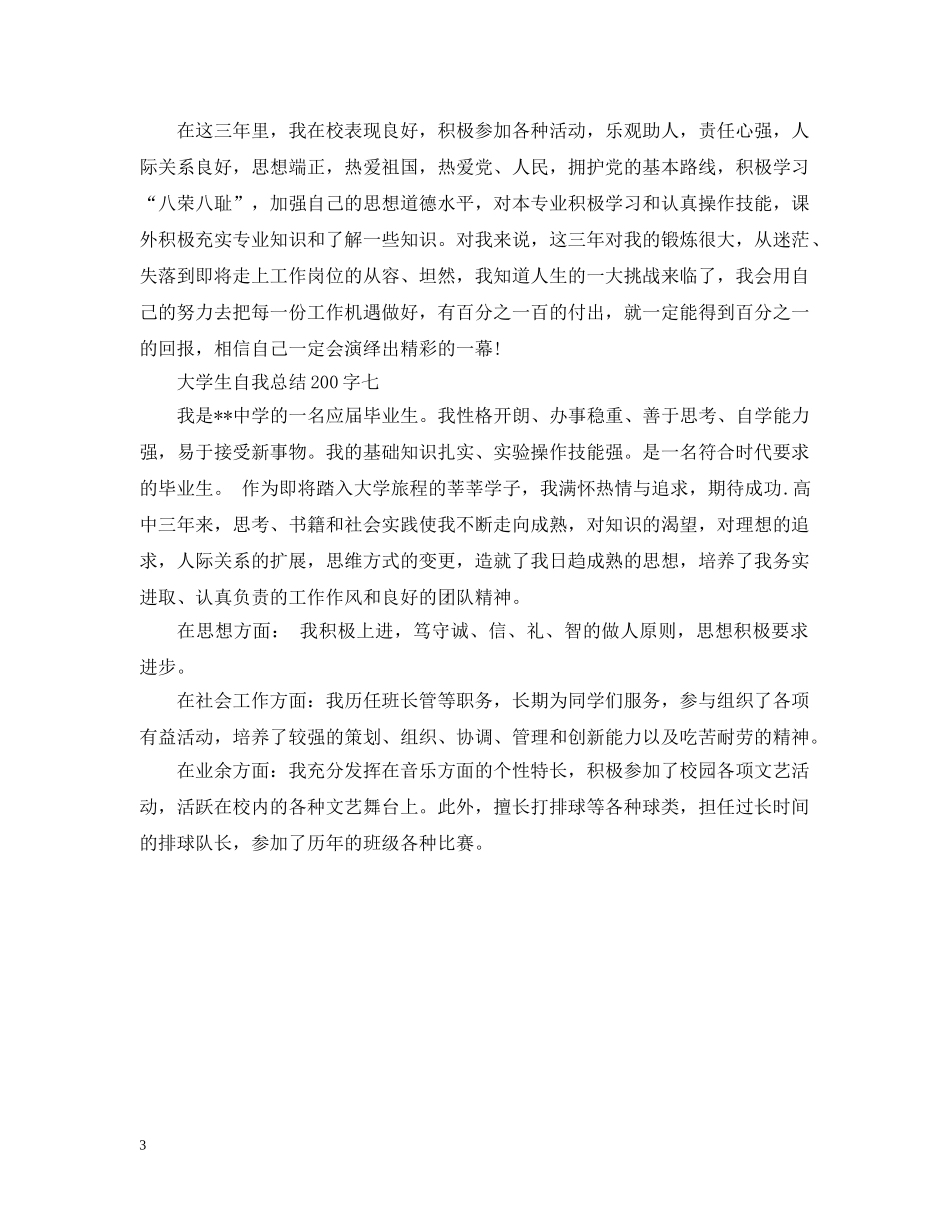 在这三年里，我在校表现良好，积极参加各种活动，乐观助人，责任心强，人际关系良好，思想端正，热爱祖国，热爱党、人民，拥护党的基本路线，积极学习“八荣八耻”，加强自己的思想道德水平，对本专业积极学习和认真操作技能，课外积极充实专业知识和了解一些知识。对我来说，这三年对我的锻炼很大，从迷茫、失落到即将走上工作岗位的从容、坦然，我知道人生的一大挑战来临了，我会用自己的努力去把每一份工作机遇做好，有百分之一百的付出，就一定能得到百分之一的回报，相信自己一定会演绎出精彩的一幕!

大学生自我总结200字七

我是**中学的一名应届毕业生。我性格开朗、办事稳重、善于思考、自学能力强，易于接受新事物。我的基础知识扎实、实验操作技能强。是一名符合时代要求的毕业生。 作为即将踏入大学旅程的莘莘学子，我满怀热情与追求，期待成功.高中三年来，思考、书籍和社会实践使我不断走向成熟，对知识的渴望，对理想的追求，人际关系的扩展，思维方式的变更，造就了我日趋成熟的思想，培养了我务实进取、认真负责的工作作风和良好的团队精神。

在思想方面： 我积极上进，笃守诚、信、礼、智的做人原则，思想积极要求进步。

在社会工作方面：我历任班长管等职务，长期为同学们服务，参与组织了各项有益活动，培养了较强的策划、组织、协调、管理和创新能力以及吃苦耐劳的精神。

在业余方面：我充分发挥在音乐方面的个性特长，积极参加了校园各项文艺活动，活跃在校内的各种文艺舞台上。此外，擅长打排球等各种球类，担任过长时间的排球队长，参加了历年的班级各种比赛。

3